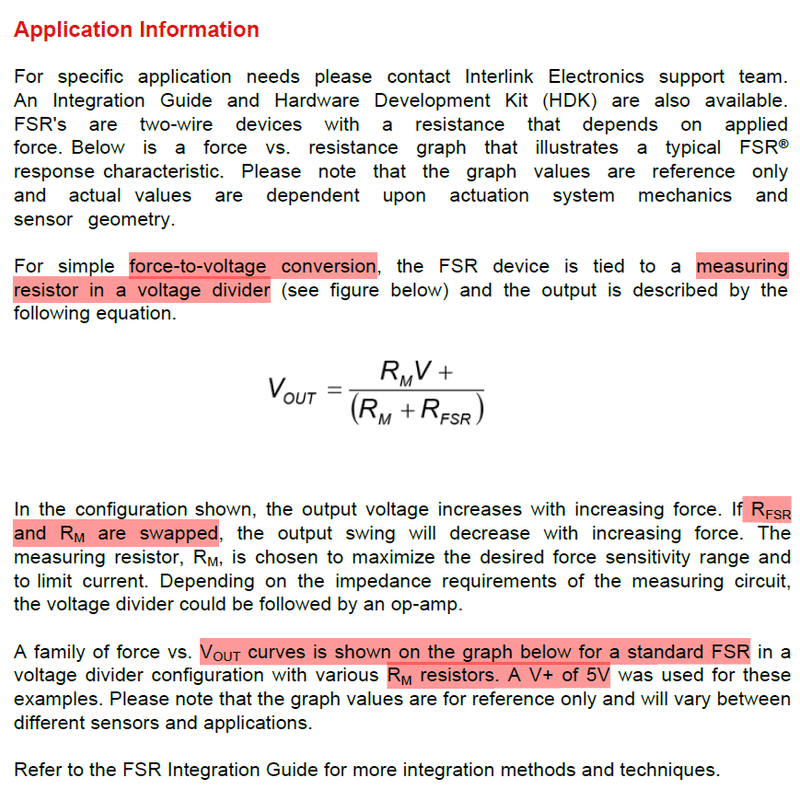 Application Information

For specific application needs please contact Interlink Electronics support team. An Integration Guide and Hardware Development Kit (HDK) are also available. FSR's are two-wire devices with a resistance that depends on applied force. Below is a force vs. resistance graph that illustrates a typical FSR® response characteristic. Please note that the graph values are reference only and actual values are dependent upon actuation system mechanics and sensor geometry.

For simple force-to-voltage conversion, the FSR device is tied to a measuring resistor in a voltage divider (see figure below) and the output is described by the following equation.

$V_{OUT} = \frac{R_M V+}{(R_M + R_{FSR})}$

In the configuration shown, the output voltage increases with increasing force. If $R_{FSR}$ and $R_M$ are swapped, the output swing will decrease with increasing force. The measuring resistor, $R_M$, is chosen to maximize the desired force sensitivity range and to limit current. Depending on the impedance requirements of the measuring circuit, the voltage divider could be followed by an op-amp.

A family of force vs. $V_{OUT}$ curves is shown on the graph below for a standard FSR in a voltage divider configuration with various $R_M$ resistors. A V+ of 5V was used for these examples. Please note that the graph values are for reference only and will vary between different sensors and applications.

Refer to the FSR Integration Guide for more integration methods and techniques.